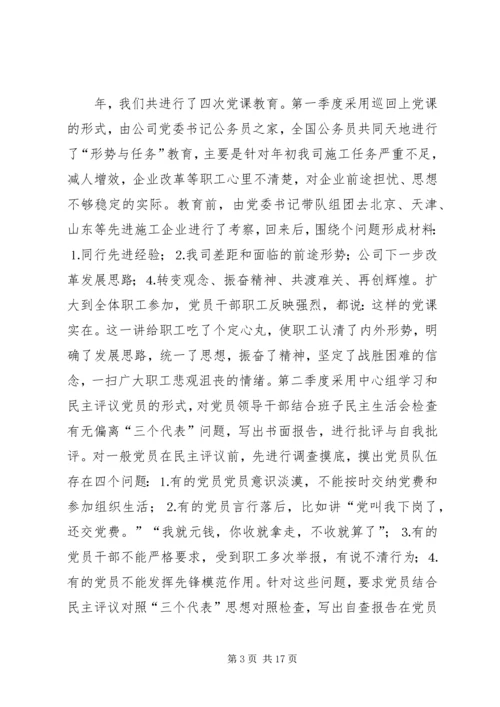 年，我们共进行了四次党课教育。第一季度采用巡回上党课的形式，由公司党委书记公务员之家，全国公务员共同天地进行了“形势与任务”教育，主要是针对年初我司施工任务严重不足，减人增效，企业改革等职工心里不清楚，对企业前途担忧、思想不够稳定的实际。教育前，由党委书记带队组团去北京、天津、山东等先进施工企业进行了考察，回来后，围绕个问题形成材料：1.同行先进经验；2.我司差距和面临的前途形势；公司下一步改革发展思路；4.转变观念、振奋精神、共渡难关、再创辉煌。扩大到全体职工参加，党员干部职工反映强烈，都说：这样的党课实在。这一讲给职工吃了个定心丸，使职工认清了内外形势，明确了发展思路，统一了思想，振奋了精神，坚定了战胜困难的信念，一扫广大职工悲观沮丧的情绪。第二季度采用中心组学习和民主评议党员的形式，对党员领导干部结合班子民主生活会检查有无偏离“三个代表”问题，写出书面报告，进行批评与自我批评。对一般党员在民主评议前，先进行调查摸底，摸出党员队伍存在四个问题：1.有的党员党员意识淡漠，不能按时交纳党费和参加组织生活；2.有的党员言行落后，比如讲“党叫我下岗了，还交党费。”“我就元钱，你收就拿走，不收就算了”；3.有的党员干部不能严格要求，受到职工多次举报，有说不清行为；4.有的党员不能发挥先锋模范作用。针对这些问题，要求党员结合民主评议对照“三个代表”思想对照检查，写出自查报告在党员

第 3 页 共 17 页